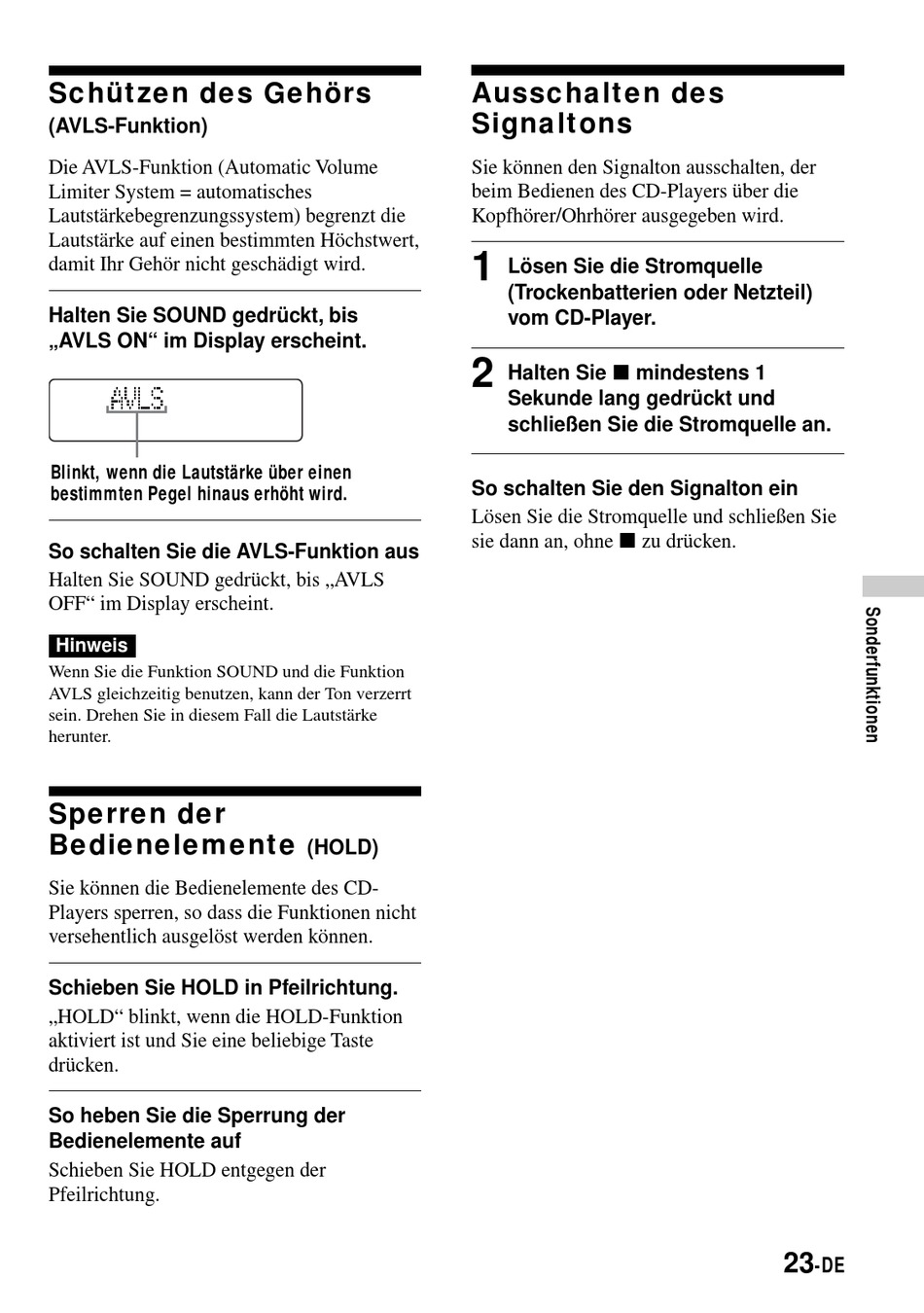 Schützen des Gehörs
(AVLS-Funktion)

Die AVLS-Funktion (Automatic Volume Limiter System = automatisches Lautstärkebegrenzungssystem) begrenzt die Lautstärke auf einen bestimmten Höchstwert, damit Ihr Gehör nicht geschädigt wird.

Halten Sie SOUND gedrückt, bis „AVLS ON“ im Display erscheint.

AVLS

Blinkt, wenn die Lautstärke über einen bestimmten Pegel hinaus erhöht wird.

So schalten Sie die AVLS-Funktion aus
Halten Sie SOUND gedrückt, bis „AVLS OFF“ im Display erscheint.

Hinweis
Wenn Sie die Funktion SOUND und die Funktion AVLS gleichzeitig benutzen, kann der Ton verzerrt sein. Drehen Sie in diesem Fall die Lautstärke herunter.

Sperren der Bedienelemente (HOLD)

Sie können die Bedienelemente des CD-Players sperren, so dass die Funktionen nicht versehentlich ausgelöst werden können.

Schieben Sie HOLD in Pfeilrichtung.
„HOLD“ blinkt, wenn die HOLD-Funktion aktiviert ist und Sie eine beliebige Taste drücken.

So heben Sie die Sperrung der Bedienelemente auf
Schieben Sie HOLD entgegen der Pfeilrichtung.

Ausschalten des Signaltons

Sie können den Signalton ausschalten, der beim Bedienen des CD-Players über die Kopfhörer/Ohrhörer ausgegeben wird.

1 Lösen Sie die Stromquelle (Trockenbatterien oder Netzteil) vom CD-Player.

2 Halten Sie ■ mindestens 1 Sekunde lang gedrückt und schließen Sie die Stromquelle an.

So schalten Sie den Signalton ein
Lösen Sie die Stromquelle und schließen Sie sie dann an, ohne ■ zu drücken.

Sonderfunktionen

23-DE